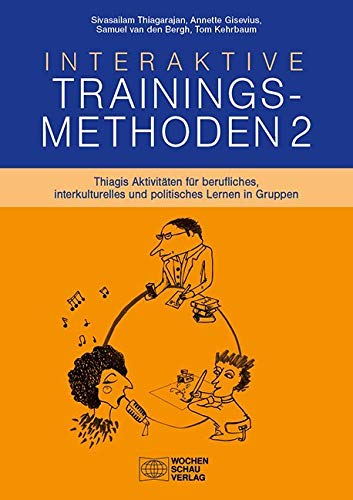 Sivasailam Thiagarajan, Annette Gisevius, Samuel van den Bergh, Tom Kehrbaum

INTERAKTIVE TRAININGS-METHODEN 2

Thiagis Aktivitäten für berufliches, interkulturelles und politisches Lernen in Gruppen

WOCHEN SCHAU VERLAG